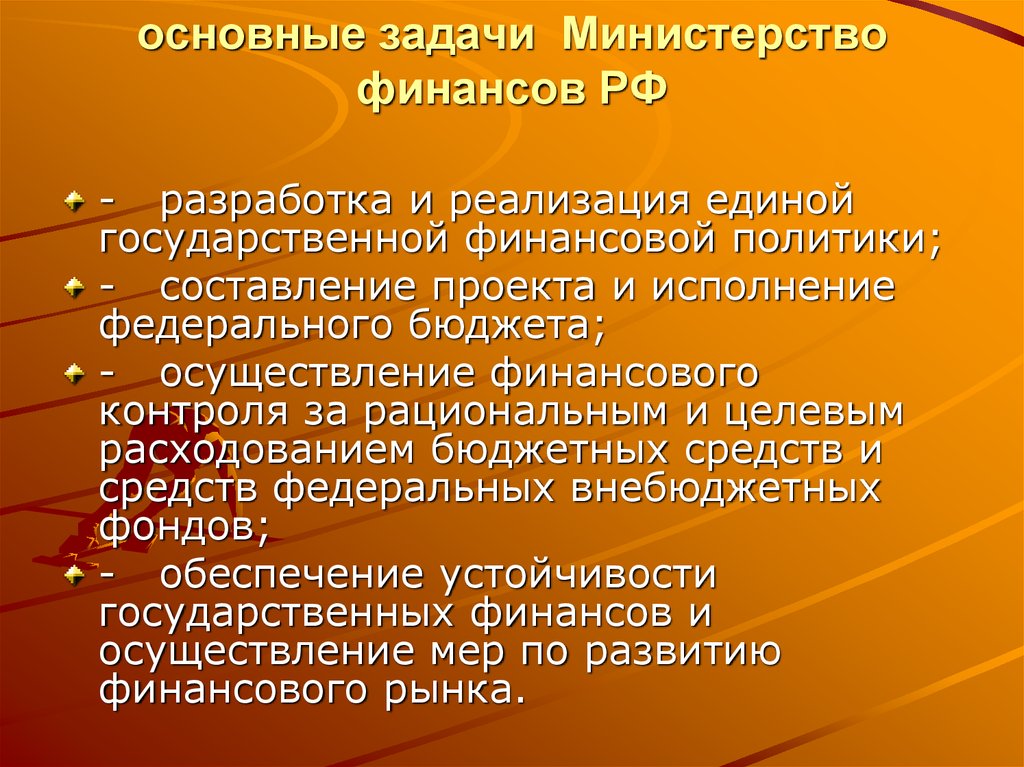 основные задачи Министерство финансов РФ

- разработка и реализация единой государственной финансовой политики;

- составление проекта и исполнение федерального бюджета;

- осуществление финансового контроля за рациональным и целевым расходованием бюджетных средств и средств федеральных внебюджетных фондов;

- обеспечение устойчивости государственных финансов и осуществление мер по развитию финансового рынка.